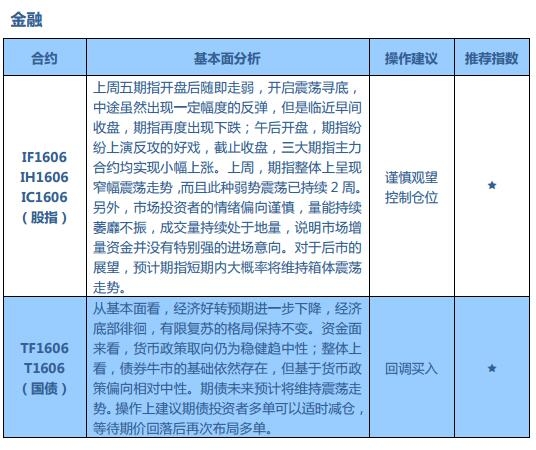 金融

| 合约 | 基本面分析 | 操作建议 | 推荐指数 |
|---|---|---|---|
| IF1606 IH1606 IC1606 （股指） | 上周五期指开盘后随即走弱，开启震荡寻底，中途虽然出现一定幅度的反弹，但是临近早间收盘，期指再度出现下跌；午后开盘，期指纷纷上演反攻的好戏，截止收盘，三大期指主力合约均实现小幅上涨。上周，期指整体上呈现窄幅震荡走势，而且此种弱势震荡已持续 2 周。另外，市场投资者的情绪偏向谨慎，量能持续萎靡不振，成交量持续处于地量，说明市场增量资金并没有特别强的进场意向。对于后市的展望，预计期指短期内大概率将维持箱体震荡走势。 | 谨慎观望 控制仓位 | ★ |
| TF1606 T1606 （国债） | 从基本面看，经济好转预期进一步下降，经济底部徘徊，有限复苏的格局保持不变。资金面来看，货币政策取向仍为稳健趋中性；整体上看，债券牛市的基础依然存在，但基于货币政策偏向相对中性。期债未来预计将维持震荡走势。操作上建议期债投资者多单可以适时减仓，等待期价回落后再次布局多单。 | 回调买入 | ★ |